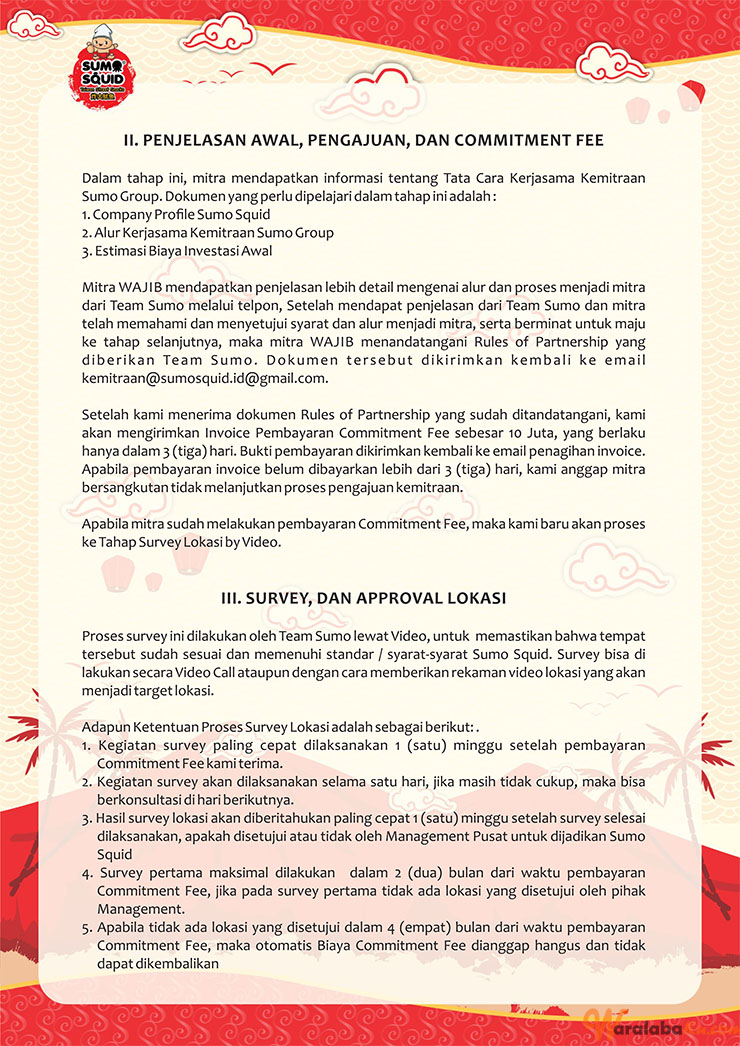 SUMO SQUID

II. PENJELASAN AWAL, PENGAJUAN, DAN COMMITMENT FEE

Dalam tahap ini, mitra mendapatkan informasi tentang Tata Cara Kerjasama Kemitraan Sumo Group. Dokumen yang perlu dipelajari dalam tahap ini adalah :
1. Company Profile Sumo Squid
2. Alur Kerjasama Kemitraan Sumo Group
3. Estimasi Biaya Investasi Awal

Mitra WAJIB mendapatkan penjelasan lebih detail mengenai alur dan proses menjadi mitra dari Team Sumo melalui telpon, Setelah mendapat penjelasan dari Team Sumo dan mitra telah memahami dan menyetujui syarat dan alur menjadi mitra, serta berminat untuk maju ke tahap selanjutnya, maka mitra WAJIB menandatangani Rules of Partnership yang diberikan Team Sumo. Dokumen tersebut dikirimkan kembali ke email kemitraan@sumosquid.id@gmail.com.

Setelah kami menerima dokumen Rules of Partnership yang sudah ditandatangani, kami akan mengirimkan Invoice Pembayaran Commitment Fee sebesar 10 Juta, yang berlaku hanya dalam 3 (tiga) hari. Bukti pembayaran dikirimkan kembali ke email penagihan invoice. Apabila pembayaran invoice belum dibayarkan lebih dari 3 (tiga) hari, kami anggap mitra bersangkutan tidak melanjutkan proses pengajuan kemitraan.

Apabila mitra sudah melakukan pembayaran Commitment Fee, maka kami baru akan proses ke Tahap Survey Lokasi by Video.

III. SURVEY, DAN APPROVAL LOKASI

Proses survey ini dilakukan oleh Team Sumo lewat Video, untuk memastikan bahwa tempat tersebut sudah sesuai dan memenuhi standar / syarat-syarat Sumo Squid. Survey bisa di lakukan secara Video Call ataupun dengan cara memberikan rekaman video lokasi yang akan menjadi target lokasi.

Adapun Ketentuan Proses Survey Lokasi adalah sebagai berikut: .
1. Kegiatan survey paling cepat dilaksanakan 1 (satu) minggu setelah pembayaran Commitment Fee kami terima.
2. Kegiatan survey akan dilaksanakan selama satu hari, jika masih tidak cukup, maka bisa berkonsultasi di hari berikutnya.
3. Hasil survey lokasi akan diberitahukan paling cepat 1 (satu) minggu setelah survey selesai dilaksanakan, apakah disetujui atau tidak oleh Management Pusat untuk dijadikan Sumo Squid
4. Survey pertama maksimal dilakukan dalam 2 (dua) bulan dari waktu pembayaran Commitment Fee, jika pada survey pertama tidak ada lokasi yang disetujui oleh pihak Management.
5. Apabila tidak ada lokasi yang disetujui dalam 4 (empat) bulan dari waktu pembayaran Commitment Fee, maka otomatis Biaya Commitment Fee dianggap hangus dan tidak dapat dikembalikan

Waralaba